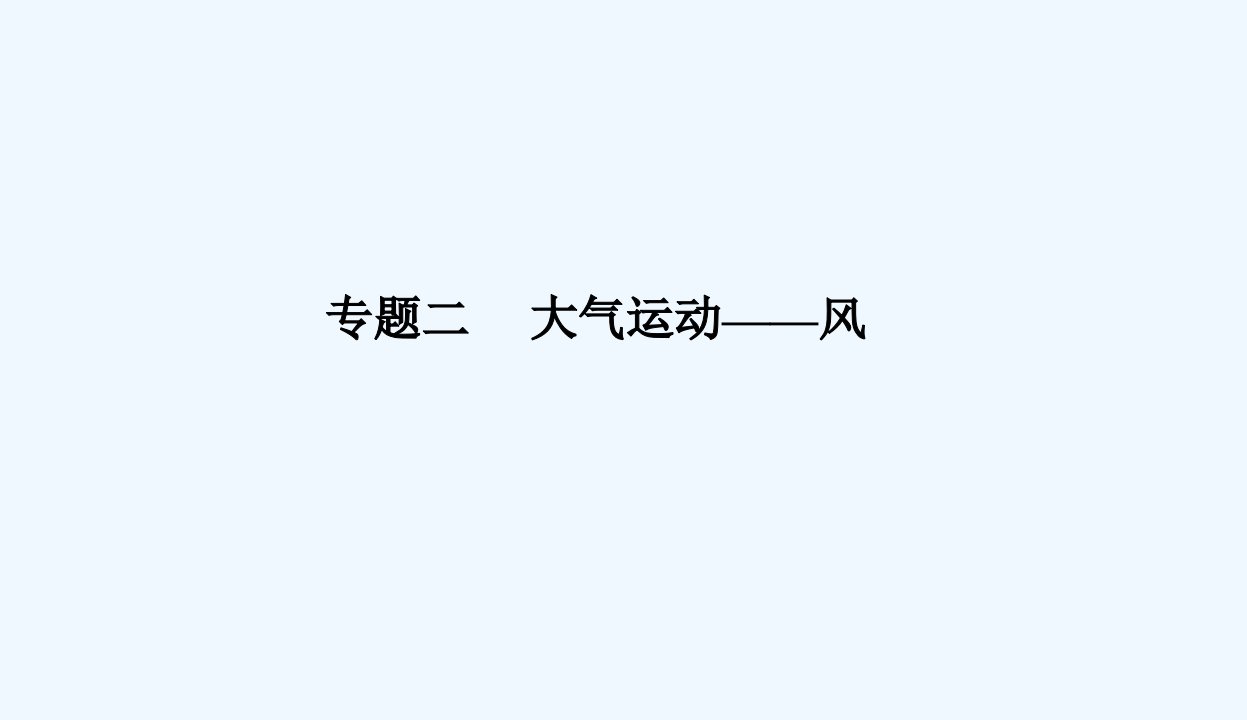 专题二　大气运动——风